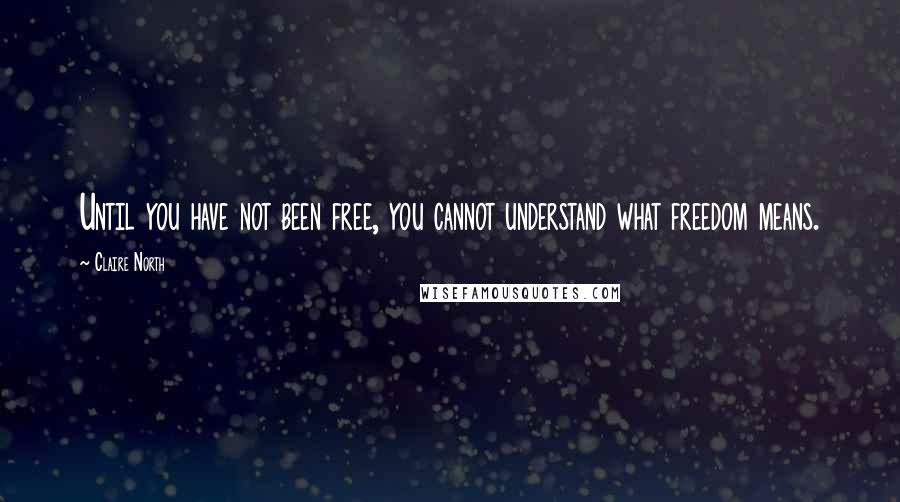 Until you have not been free, you cannot understand what freedom means.

~ Claire North

WISEFAMOUSQUOTES.COM